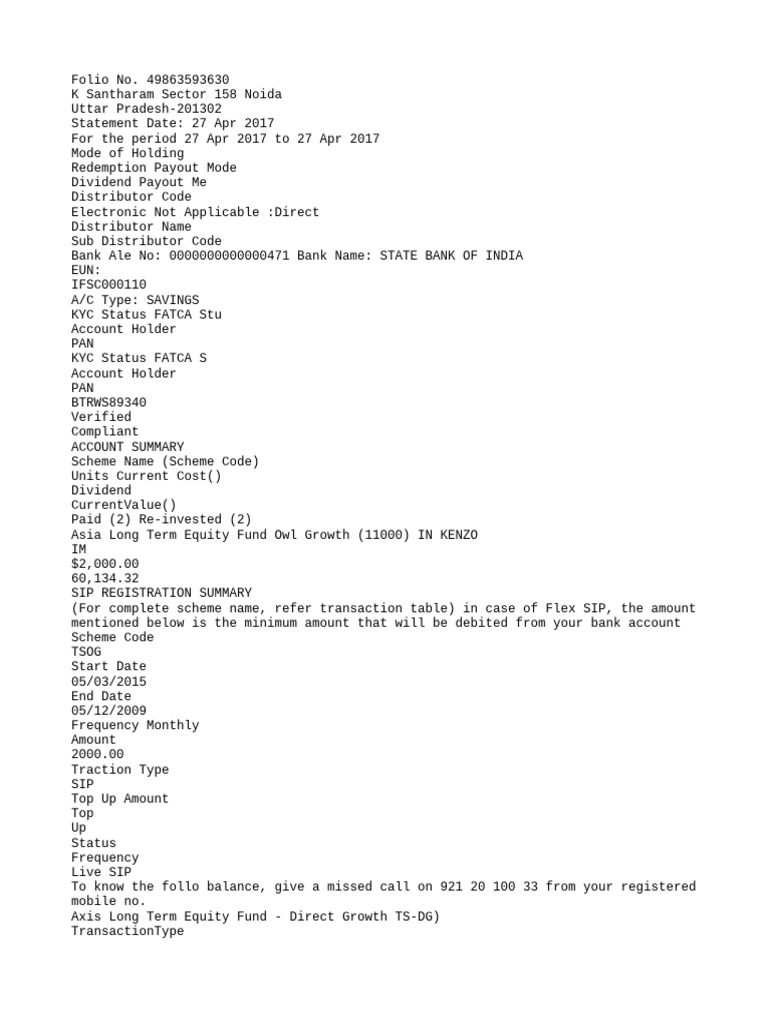 Folio No. 49863593630
K Santharam Sector 158 Noida
Uttar Pradesh-201302
Statement Date: 27 Apr 2017
For the period 27 Apr 2017 to 27 Apr 2017
Mode of Holding
Redemption Payout Mode
Dividend Payout Me
Distributor Code
Electronic Not Applicable :Direct
Distributor Name
Sub Distributor Code
Bank Ale No: 0000000000000471 Bank Name: STATE BANK OF INDIA
EUN:
IFSC000110
A/C Type: SAVINGS
KYC Status FATCA Stu
Account Holder
PAN
KYC Status FATCA S
Account Holder
PAN
BTRWS89340
Verified
Compliant
ACCOUNT SUMMARY
Scheme Name (Scheme Code)
Units Current Cost()
Dividend
CurrentValue()
Paid (2) Re-invested (2)
Asia Long Term Equity Fund Owl Growth (11000) IN KENZO
IM
$2,000.00
60,134.32
SIP REGISTRATION SUMMARY
(For complete scheme name, refer transaction table) in case of Flex SIP, the amount mentioned below is the minimum amount that will be debited from your bank account
Scheme Code
TSOG
Start Date
05/03/2015
End Date
05/12/2009
Frequency Monthly
Amount
2000.00
Traction Type
SIP
Top Up Amount
Top
Up
Status
Frequency
Live SIP
To know the follo balance, give a missed call on 921 20 100 33 from your registered mobile no.
Axis Long Term Equity Fund - Direct Growth TS-DG)
TransactionType